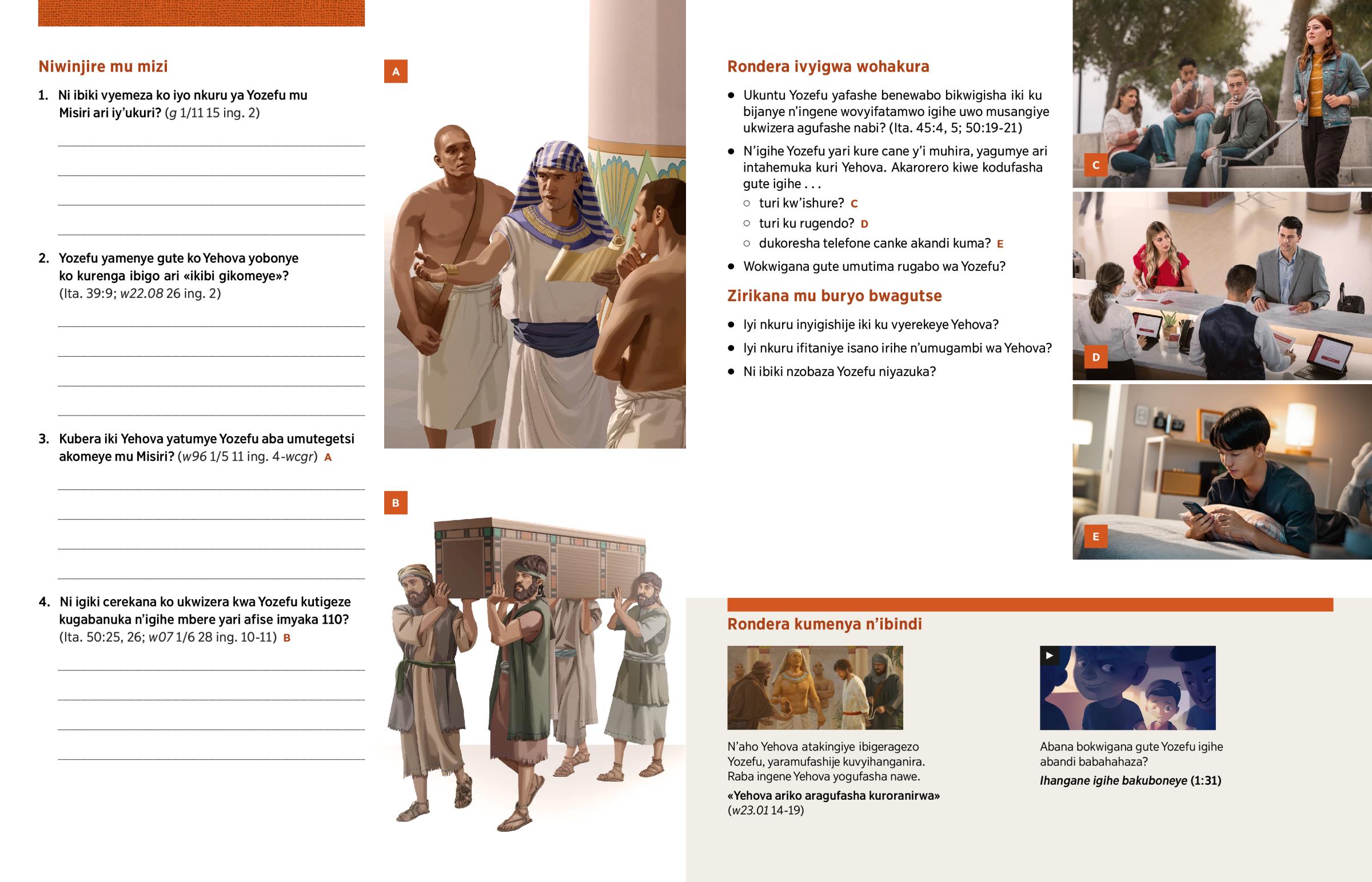 Niwinjire mu mizi

1. Ni ibiki vyemeza ko iyo nkuru ya Yozefu mu Misiri ari iy'ukuri? (g 1/11 15 ing. 2)

2. Yozefu yamenye gute ko Yehova yobonye ko kurenga ibigo ari «ikibi gikomeye»? (Ita. 39:9; w22.08 26 ing. 2)

3. Kubera iki Yehova yatumye Yozefu aba umutegetsi akomeye mu Misiri? (w96 1/5 11 ing. 4-wcgr) A

4. Ni igiki cerekana ko ukwizera kwa Yozefu kutigeze kugabanuka n'igihe mbere yari afise imyaka 110? (Ita. 50:25, 26; w07 1/6 28 ing. 10-11) B

A

B

Rondera ivyigwa wohakura

● Ukuntu Yozefu yafashe benewabo bikwigisha iki ku bijanye n'ingene wovyifatamwo igihe uwo musangiye ukwizera agufashe nabi? (Ita. 45:4, 5; 50:19-21)

● N'igihe Yozefu yari kure cane y'i muhira, yagumye ari intahemuka kuri Yehova. Akarorero kiwe kodufasha gute igihe . . .
○ turi kw'ishure? C
○ turi ku rugendo? D
○ dukoresha telefone canke akandi kuma? E

● Wokwigana gute umutima rugabo wa Yozefu?

Zirikana mu buryo bwagutse

● Iyi nkuru inyigishije iki ku vyerekeye Yehova?
● Iyi nkuru ifitaniye isano irihe n'umugambi wa Yehova?
● Ni ibiki nzobaza Yozefu niyazuka?

C

D

E

Rondera kumenya n'ibindi

N'aho Yehova atakingiye ibigeragezo Yozefu, yaramufashije kuvyihanganira. Raba ingene Yehova yogufasha nawe.
«Yehova ariko aragufasha kuroranirwa» (w23.01 14-19)

Abana bokwigana gute Yozefu igihe abandi babahahaza?
Ihangane igihe bakuboneye (1:31)